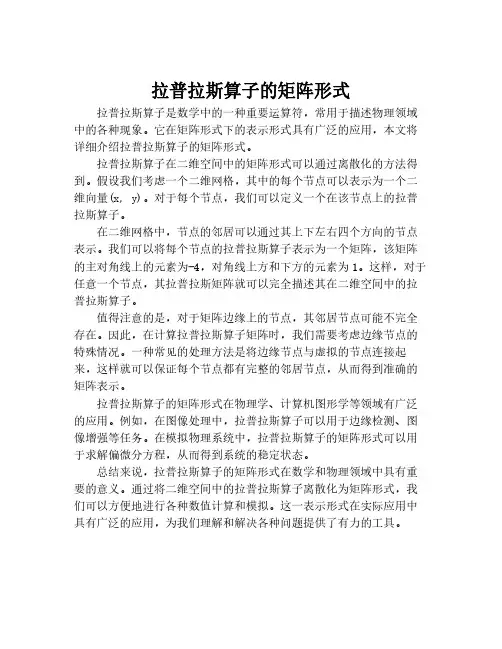 拉普拉斯算子的矩阵形式

拉普拉斯算子是数学中的一种重要运算符，常用于描述物理领域中的各种现象。它在矩阵形式下的表示形式具有广泛的应用，本文将详细介绍拉普拉斯算子的矩阵形式。

拉普拉斯算子在二维空间中的矩阵形式可以通过离散化的方法得到。假设我们考虑一个二维网格，其中的每个节点可以表示为一个二维向量(x, y)。对于每个节点，我们可以定义一个在该节点上的拉普拉斯算子。

在二维网格中，节点的邻居可以通过其上下左右四个方向的节点表示。我们可以将每个节点的拉普拉斯算子表示为一个矩阵，该矩阵的主对角线上的元素为-4，对角线上方和下方的元素为1。这样，对于任意一个节点，其拉普拉斯矩阵就可以完全描述其在二维空间中的拉普拉斯算子。

值得注意的是，对于矩阵边缘上的节点，其邻居节点可能不完全存在。因此，在计算拉普拉斯算子矩阵时，我们需要考虑边缘节点的特殊情况。一种常见的处理方法是将边缘节点与虚拟的节点连接起来，这样就可以保证每个节点都有完整的邻居节点，从而得到准确的矩阵表示。

拉普拉斯算子的矩阵形式在物理学、计算机图形学等领域有广泛的应用。例如，在图像处理中，拉普拉斯算子可以用于边缘检测、图像增强等任务。在模拟物理系统中，拉普拉斯算子的矩阵形式可以用于求解偏微分方程，从而得到系统的稳定状态。

总结来说，拉普拉斯算子的矩阵形式在数学和物理领域中具有重要的意义。通过将二维空间中的拉普拉斯算子离散化为矩阵形式，我们可以方便地进行各种数值计算和模拟。这一表示形式在实际应用中具有广泛的应用，为我们理解和解决各种问题提供了有力的工具。